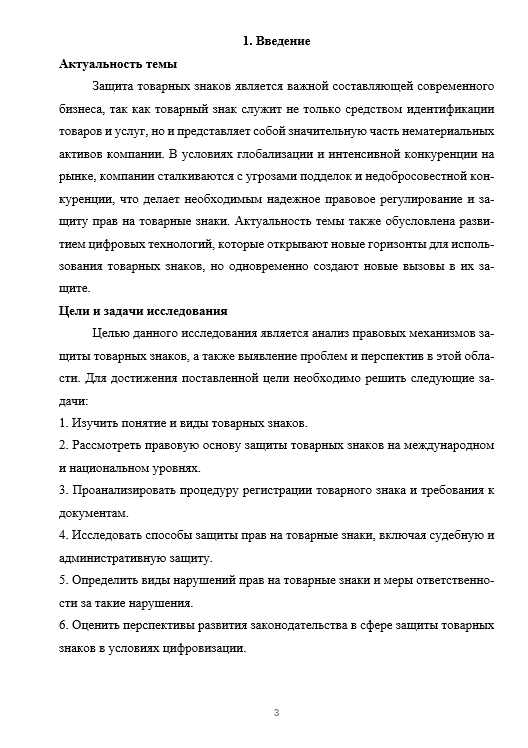 1. Введение

Актуальность темы

Защита товарных знаков является важной составляющей современного бизнеса, так как товарный знак служит не только средством идентификации товаров и услуг, но и представляет собой значительную часть нематериальных активов компании. В условиях глобализации и интенсивной конкуренции на рынке, компании сталкиваются с угрозами подделок и недобросовестной конкуренции, что делает необходимым надежное правовое регулирование и защиту прав на товарные знаки. Актуальность темы также обусловлена развитием цифровых технологий, которые открывают новые горизонты для использования товарных знаков, но одновременно создают новые вызовы в их защите.

Цели и задачи исследования

Целью данного исследования является анализ правовых механизмов защиты товарных знаков, а также выявление проблем и перспектив в этой области. Для достижения поставленной цели необходимо решить следующие задачи:

1. Изучить понятие и виды товарных знаков.

2. Рассмотреть правовую основу защиты товарных знаков на международном и национальном уровнях.

3. Проанализировать процедуру регистрации товарного знака и требования к документам.

4. Исследовать способы защиты прав на товарные знаки, включая судебную и административную защиту.

5. Определить виды нарушений прав на товарные знаки и меры ответственности за такие нарушения.

6. Оценить перспективы развития законодательства в сфере защиты товарных знаков в условиях цифровизации.

3